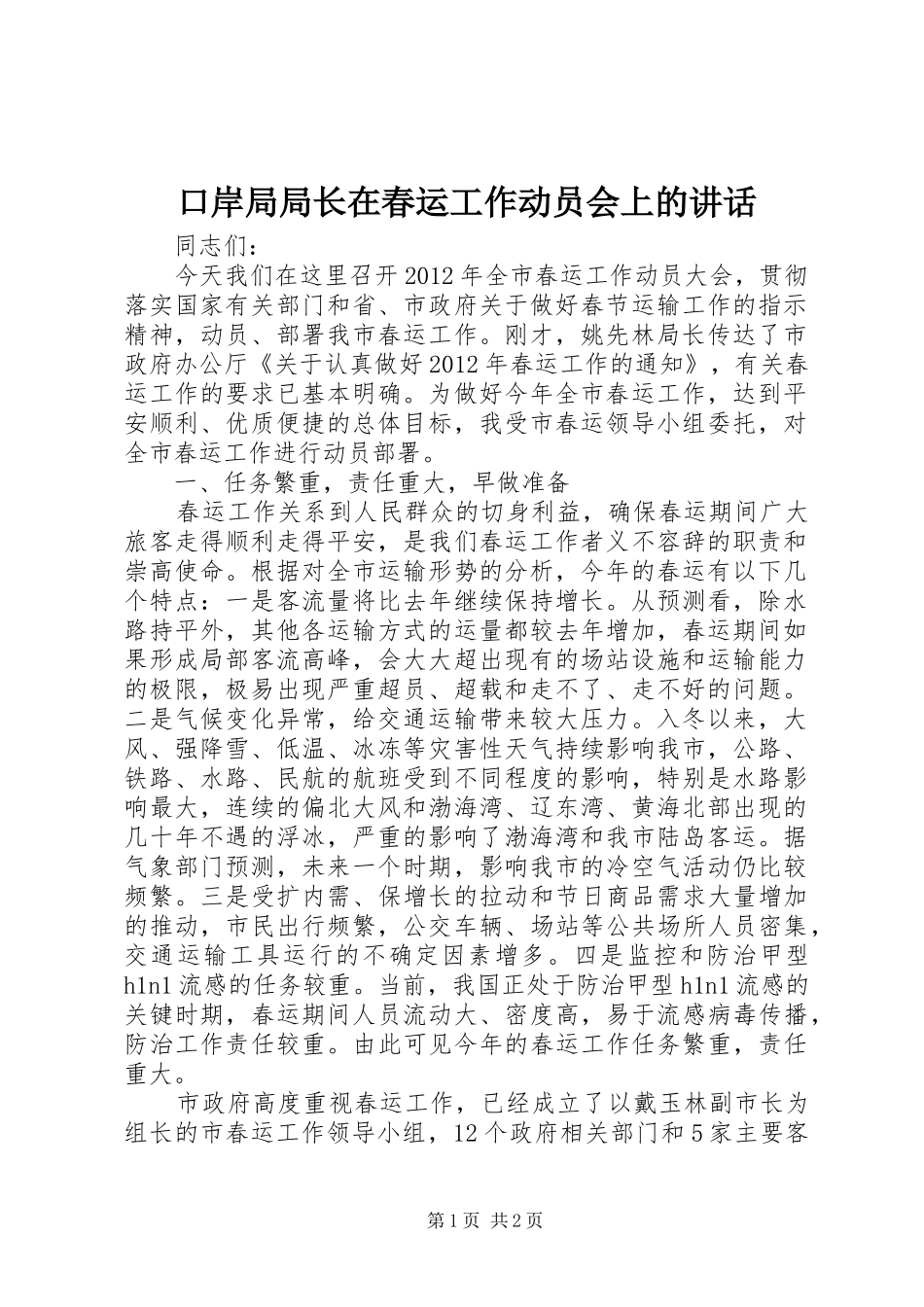 口岸局局长在春运工作动员会上的讲话

同志们：

今天我们在这里召开2012年全市春运工作动员大会，贯彻落实国家有关部门和省、市政府关于做好春节运输工作的指示精神，动员、部署我市春运工作。刚才，姚先林局长传达了市政府办公厅《关于认真做好2012年春运工作的通知》，有关春运工作的要求已基本明确。为做好今年全市春运工作，达到平安顺利、优质便捷的总体目标，我受市春运领导小组委托，对全市春运工作进行动员部署。

一、任务繁重，责任重大，早做准备

春运工作关系到人民群众的切身利益，确保春运期间广大旅客走得顺利走得平安，是我们春运工作者义不容辞的职责和崇高使命。根据对全市运输形势的分析，今年的春运有以下几个特点：一是客流量将比去年继续保持增长。从预测看，除水路持平外，其他各运输方式的运量都较去年增加，春运期间如果形成局部客流高峰，会大大超出现有的场站设施和运输能力的极限，极易出现严重超员、超载和走不了、走不好的问题。二是气候变化异常，给交通运输带来较大压力。入冬以来，大风、强降雪、低温、冰冻等灾害性天气持续影响我市，公路、铁路、水路、民航的航班受到不同程度的影响，特别是水路影响最大，连续的偏北大风和渤海湾、辽东湾、黄海北部出现的几十年不遇的浮冰，严重的影响了渤海湾和我市陆岛客运。据气象部门预测，未来一个时期，影响我市的冷空气活动仍比较频繁。三是受扩内需、保增长的拉动和节日商品需求大量增加的推动，市民出行频繁，公交车辆、场站等公共场所人员密集，交通运输工具运行的不确定因素增多。四是监控和防治甲型h1n1流感的任务较重。当前，我国正处于防治甲型h1n1流感的关键时期，春运期间人员流动大、密度高，易于流感病毒传播，防治工作责任较重。由此可见今年的春运工作任务繁重，责任重大。

市政府高度重视春运工作，已经成立了以戴玉林副市长为组长的市春运工作领导小组，12个政府相关部门和5家主要客

第1页 共2页